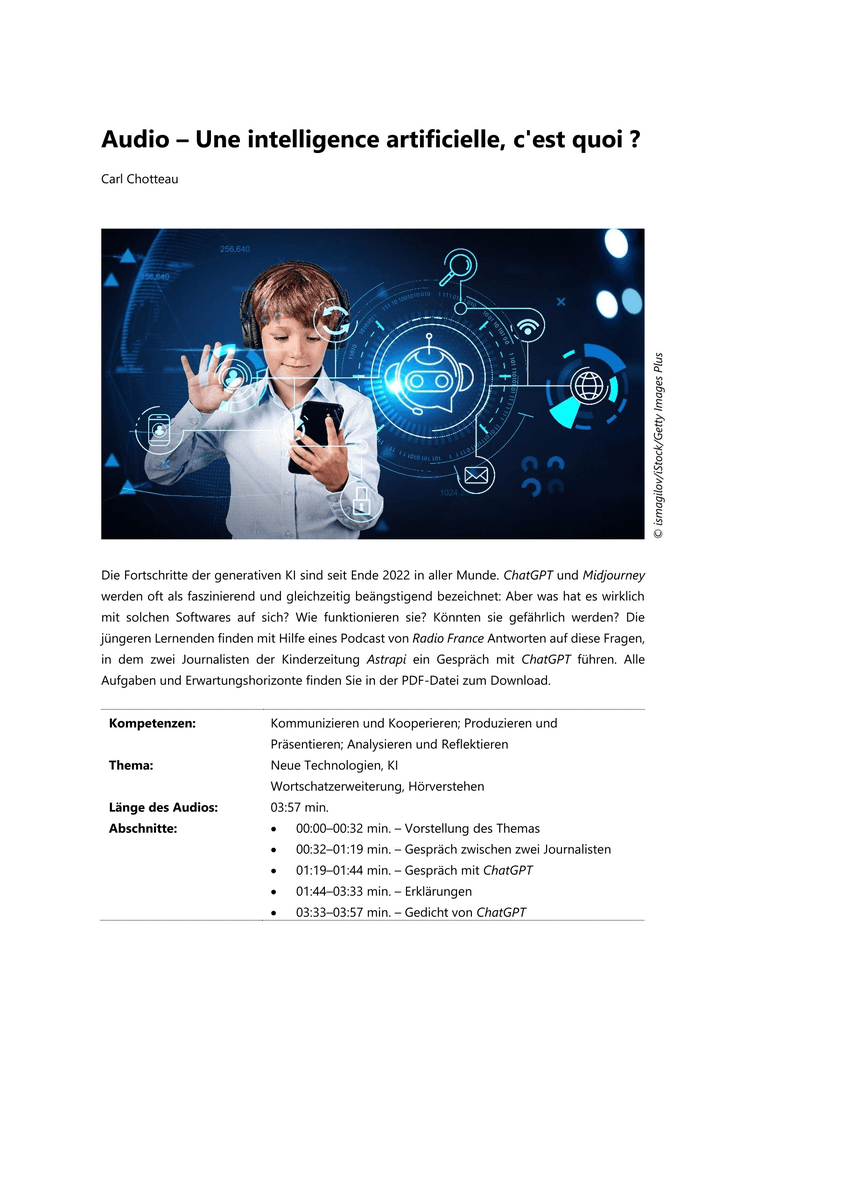 Audio – Une intelligence artificielle, c'est quoi ?

Carl Chotteau

© ismagilov/iStock/Getty Images Plus

Die Fortschritte der generativen KI sind seit Ende 2022 in aller Munde. ChatGPT und Midjourney werden oft als faszinierend und gleichzeitig beängstigend bezeichnet: Aber was hat es wirklich mit solchen Softwares auf sich? Wie funktionieren sie? Könnten sie gefährlich werden? Die jüngeren Lernenden finden mit Hilfe eines Podcast von Radio France Antworten auf diese Fragen, in dem zwei Journalisten der Kinderzeitung Astrapi ein Gespräch mit ChatGPT führen. Alle Aufgaben und Erwartungshorizonte finden Sie in der PDF-Datei zum Download.

Kompetenzen: Kommunizieren und Kooperieren; Produzieren und Präsentieren; Analysieren und Reflektieren
Thema: Neue Technologien, KI
Wortschatzerweiterung, Hörverstehen
Länge des Audios: 03:57 min.
Abschnitte:
• 00:00–00:32 min. – Vorstellung des Themas
• 00:32–01:19 min. – Gespräch zwischen zwei Journalisten
• 01:19–01:44 min. – Gespräch mit ChatGPT
• 01:44–03:33 min. – Erklärungen
• 03:33–03:57 min. – Gedicht von ChatGPT